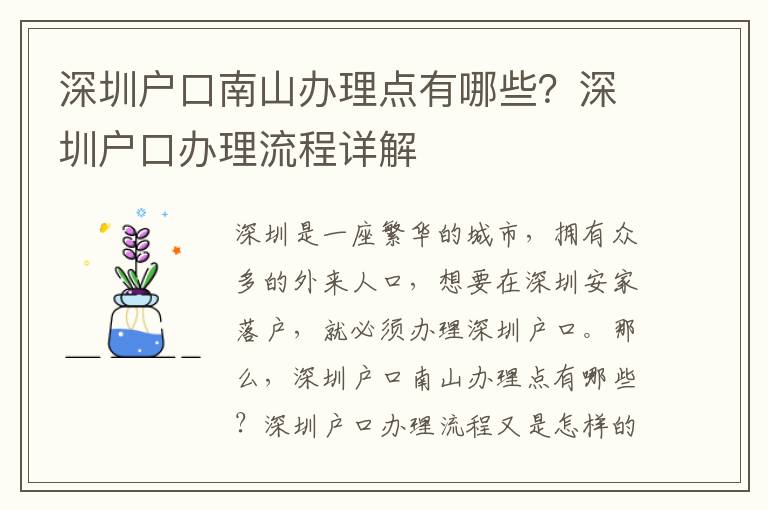 深圳户口南山办理点有哪些？深圳户口办理流程详解

深圳是一座繁华的城市，拥有众多的外来人口，想要在深圳安家落户，就必须办理深圳户口。那么，深圳户口南山办理点有哪些？深圳户口办理流程又是怎样的